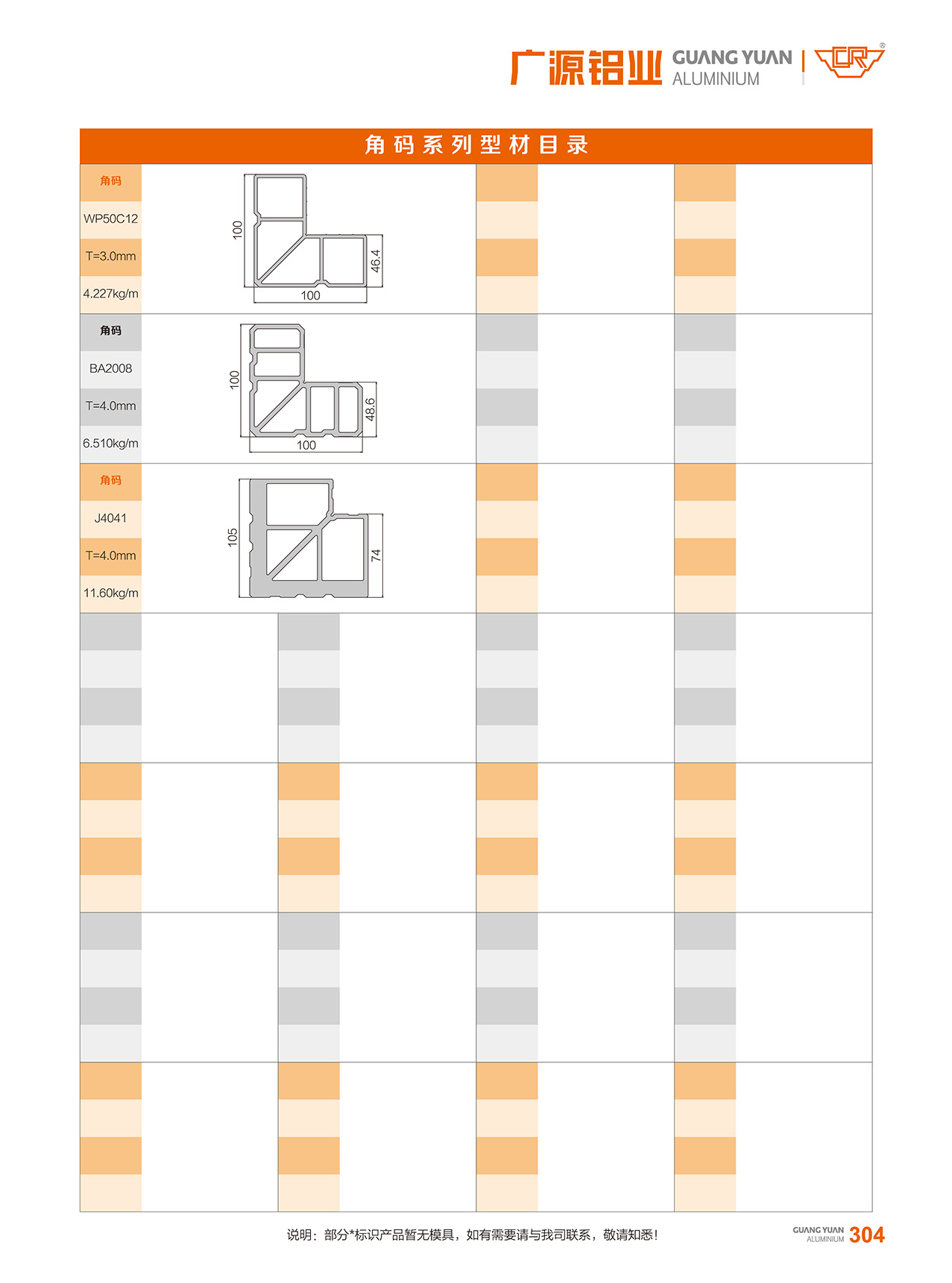 广源铝业 GUANG YUAN ALUMINIUM

角码系列型材目录

角码
WP50C12
T=3.0mm
4.227kg/m

100
46.4
100

角码
BA2008
T=4.0mm
6.510kg/m

100
48.6
100

角码
J4041
T=4.0mm
11.60kg/m

105
74

说明：部分*标识产品暂无模具，如有需要请与我司联系，敬请知悉！

GUANG YUAN ALUMINIUM 304